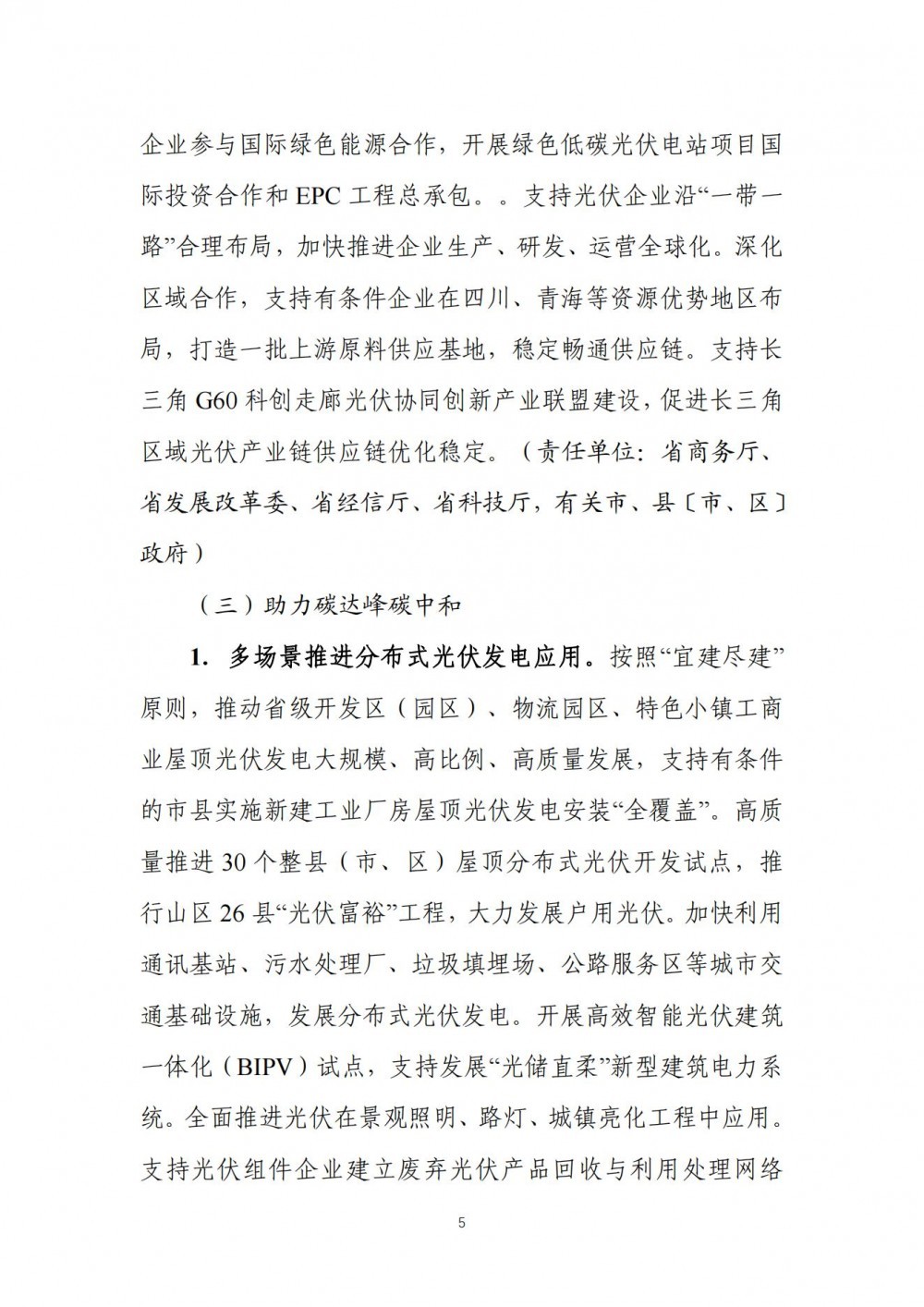 企业参与国际绿色能源合作，开展绿色低碳光伏电站项目国际投资合作和 EPC 工程总承包。。支持光伏企业沿“一带一路”合理布局，加快推进企业生产、研发、运营全球化。深化区域合作，支持有条件企业在四川、青海等资源优势地区布局，打造一批上游原料供应基地，稳定畅通供应链。支持长三角 G60 科创走廊光伏协同创新产业联盟建设，促进长三角区域光伏产业链供应链优化稳定。（责任单位：省商务厅、省发展改革委、省经信厅、省科技厅，有关市、县〔市、区〕政府）

（三）助力碳达峰碳中和

1. 多场景推进分布式光伏发电应用。按照“宜建尽建”原则，推动省级开发区（园区）、物流园区、特色小镇工商业屋顶光伏发电大规模、高比例、高质量发展，支持有条件的市县实施新建工业厂房屋顶光伏发电安装“全覆盖”。高质量推进 30 个整县（市、区）屋顶分布式光伏开发试点，推行山区 26 县“光伏富裕”工程，大力发展户用光伏。加快利用通讯基站、污水处理厂、垃圾填埋场、公路服务区等城市交通基础设施，发展分布式光伏发电。开展高效智能光伏建筑一体化（BIPV）试点，支持发展“光储直柔”新型建筑电力系统。全面推进光伏在景观照明、路灯、城镇亮化工程中应用。支持光伏组件企业建立废弃光伏产品回收与利用处理网络

5